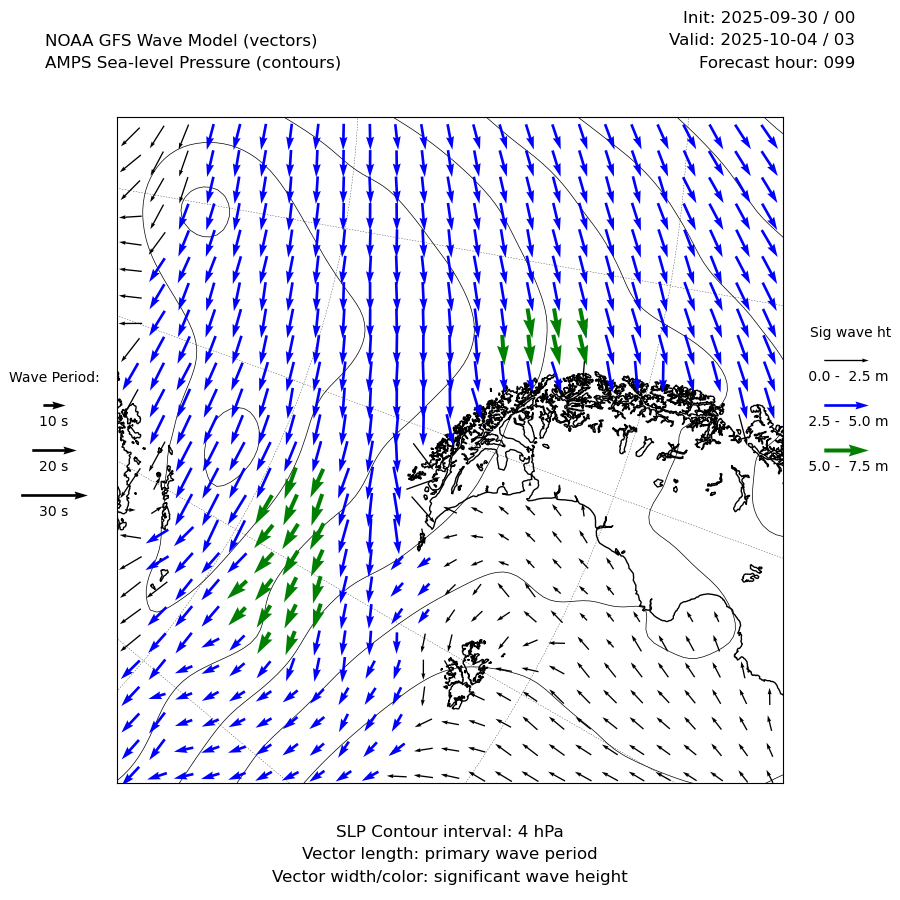 NOAA GFS Wave Model (vectors)
AMPS Sea-level Pressure (contours)

Init: 2025-09-30 / 00
Valid: 2025-10-04 / 03
Forecast hour: 099

Wave Period:
10 s
20 s
30 s

Sig wave ht
0.0 - 2.5 m
2.5 - 5.0 m
5.0 - 7.5 m

SLP Contour interval: 4 hPa
Vector length: primary wave period
Vector width/color: significant wave height